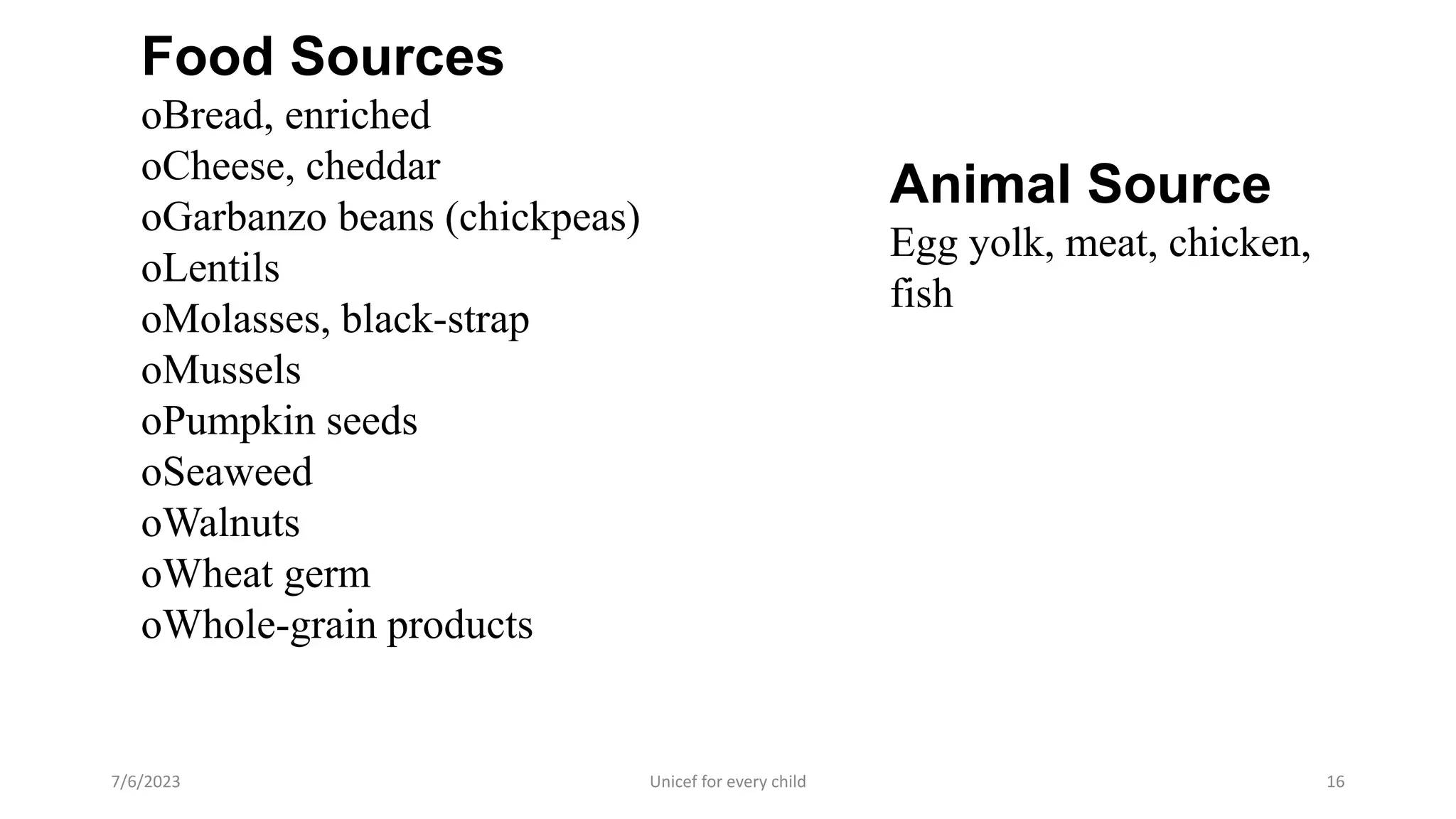 Food Sources

oBread, enriched
oCheese, cheddar
oGarbanzo beans (chickpeas)
oLentils
oMolasses, black-strap
oMussels
oPumpkin seeds
oSeaweed
oWalnuts
oWheat germ
oWhole-grain products

Animal Source

Egg yolk, meat, chicken, fish

7/6/2023

Unicef for every child

16